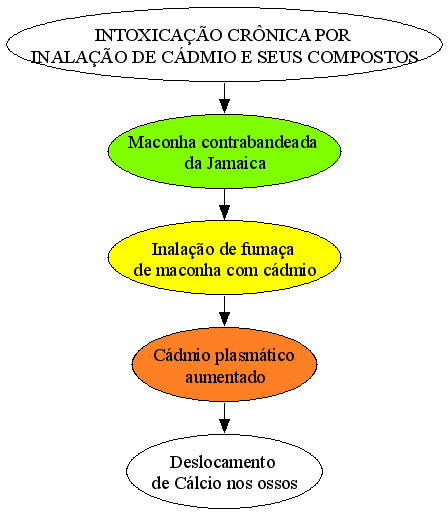 INTOXICAÇÃO CRÔNICA POR INALAÇÃO DE CÁDMIO E SEUS COMPOSTOS

Maconha contrabandeada da Jamaica

Inalação de fumaça de maconha com cádmio

Cádmio plasmático aumentado

Deslocamento de Cálcio nos ossos